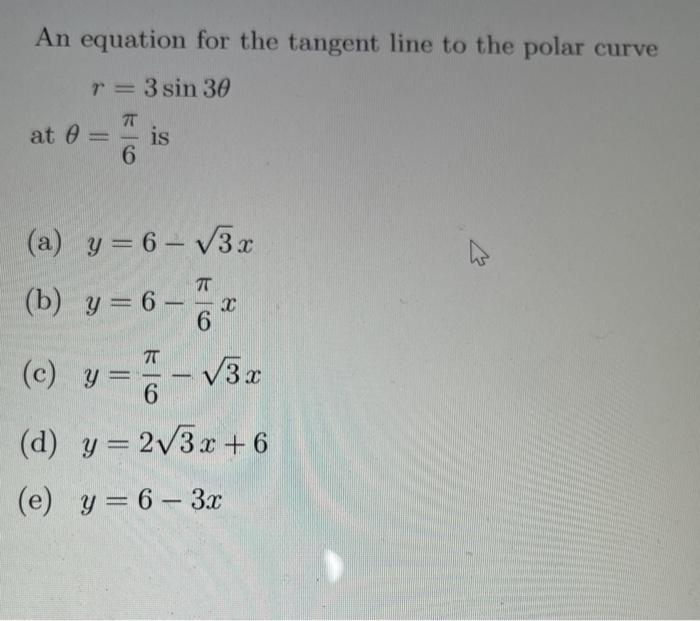 An equation for the tangent line to the polar curve

$r = 3\sin 3\theta$

at $\theta = \frac{\pi}{6}$ is

(a) $y = 6 - \sqrt{3}x$

(b) $y = 6 - \frac{\pi}{6}x$

(c) $y = \frac{\pi}{6} - \sqrt{3}x$

(d) $y = 2\sqrt{3}x + 6$

(e) $y = 6 - 3x$